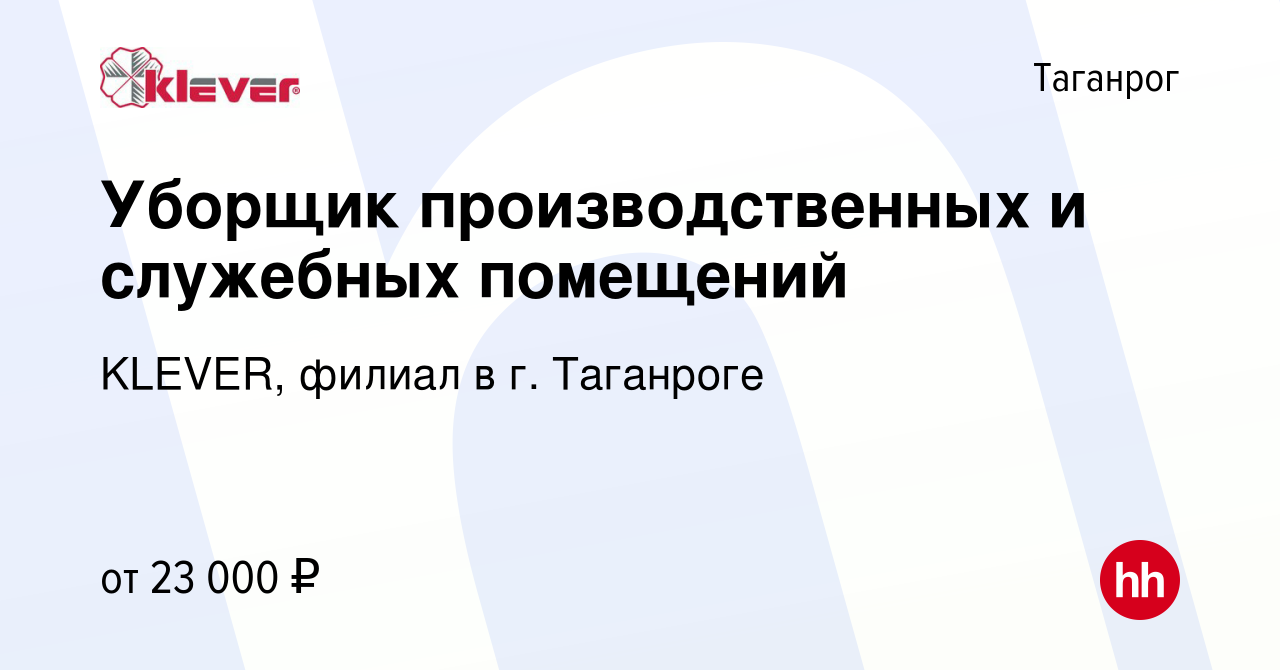 klever

Таганрог

Уборщик производственных и служебных помещений

KLEVER, филиал в г. Таганроге

от 23 000 ₽

hh